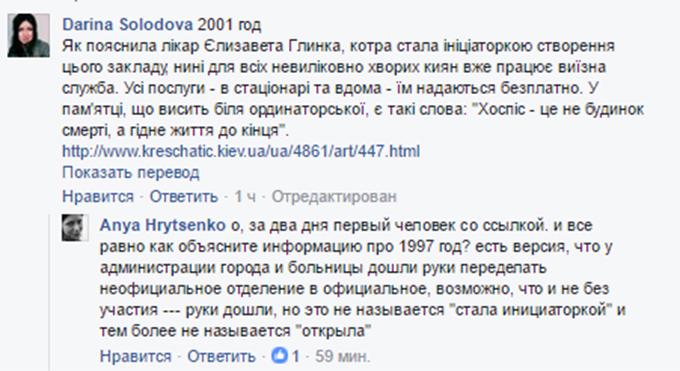 Darina Solodova 2001 год
Як пояснила лікар Єлизавета Глинка, котра стала ініціаторкою створення цього закладу, нині для всіх невиліковно хворих киян вже працює виїзна служба. Усі послуги - в стаціонарі та вдома - їм надаються безплатно. У пам'ятці, що висить біля ординаторської, є такі слова: "Хоспіс - це не будинок смерті, а гідне життя до кінця".
http://www.kreschatic.kiev.ua/ua/4861/art/447.html
Показать перевод
Нравится · Ответить · 1 ч · Отредактирован

Anya Hrytsenko о, за два дня первый человек со ссылкой. и все равно как объясните информацию про 1997 год? есть версия, что у администрации города и больницы дошли руки переделать неофициальное отделение в официальное, возможно, что и не без участия --- руки дошли, но это не называется "стала инициаторкой" и тем более не называется "открыла"
Нравится · Ответить · 1 · 59 мин.